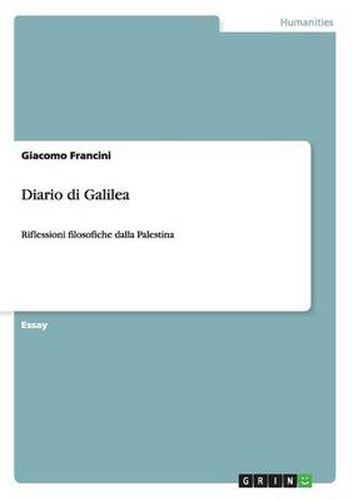 Humanities

Giacomo Francini

Diario di Galilea

Riflessioni filosofiche dalla Palestina

Essay

GRIN